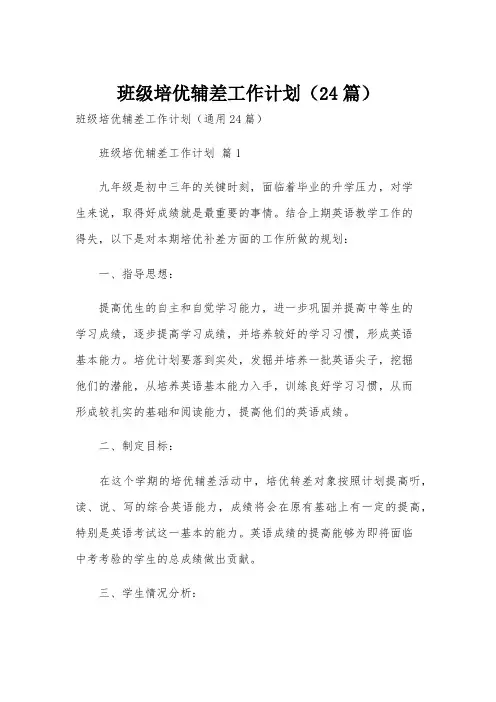 班级培优辅差工作计划（24篇）

班级培优辅差工作计划（通用24篇）

班级培优辅差工作计划 篇1

九年级是初中三年的关键时刻，面临着毕业的升学压力，对学生来说，取得好成绩就是最重要的事情。结合上期英语教学工作的得失，以下是对本期培优补差方面的工作所做的规划：

一、指导思想：

提高优生的自主和自觉学习能力，进一步巩固并提高中等生的学习成绩，逐步提高学习成绩，并培养较好的学习习惯，形成英语基本能力。培优计划要落到实处，发掘并培养一批英语尖子，挖掘他们的潜能，从培养英语基本能力入手，训练良好学习习惯，从而形成较扎实的基础和阅读能力，提高他们的英语成绩。

二、制定目标：

在这个学期的培优辅差活动中，培优转差对象按照计划提高听，读、说、写的综合英语能力，成绩将会在原有基础上有一定的提高，特别是英语考试这一基本的能力。英语成绩的提高能够为即将面临中考考验的学生的总成绩做出贡献。

三、学生情况分析：